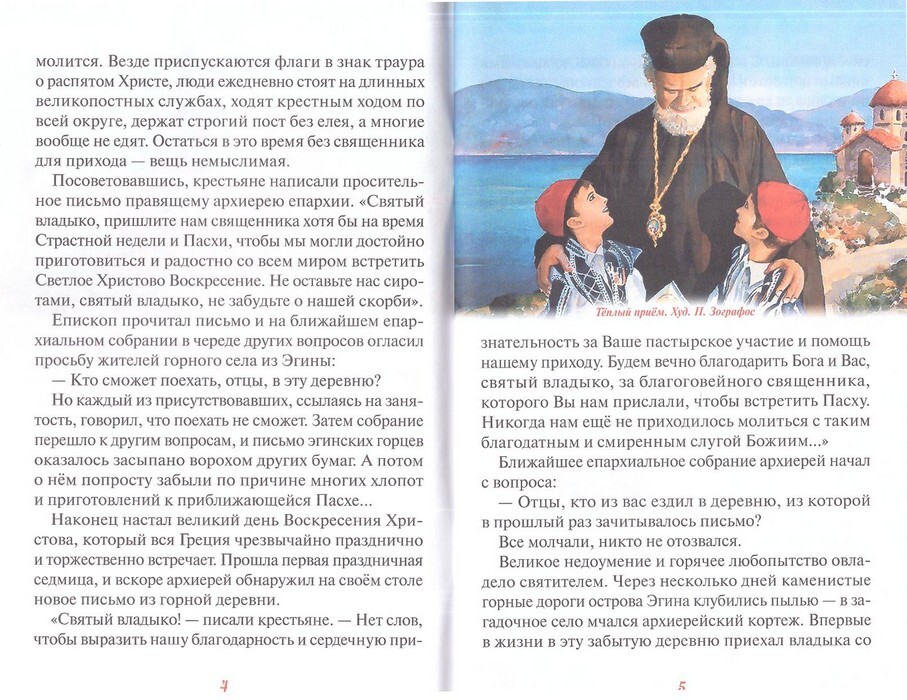 молится. Везде приспускаются флаги в знак траура о распятом Христе, люди ежедневно стоят на длинных великопостных службах, ходят крестным ходом по всей округе, держат строгий пост без елея, а многие вообще не едят. Остаться в это время без священника для прихода — вещь немыслимая.

Посоветовавшись, крестьяне написали просительное письмо правящему архиерею епархии. «Святый владыко, пришлите нам священника хотя бы на время Страстной недели и Пасхи, чтобы мы могли достойно приготовиться и радостно со всем миром встретить Светлое Христово Воскресение. Не оставьте нас сиротами, святый владыко, не забудьте о нашей скорби».

Епископ прочитал письмо и на ближайшем епархиальном собрании в череде других вопросов огласил просьбу жителей горного села из Эгины:

— Кто сможет поехать, отцы, в эту деревню?

Но каждый из присутствовавших, ссылаясь на занятость, говорил, что поехать не сможет. Затем собрание перешло к другим вопросам, и письмо эгинских горцев оказалось засыпано ворохом других бумаг. А потом о нём попросту забыли по причине многих хлопот и приготовлений к приближающейся Пасхе...

Наконец настал великий день Воскресения Христова, который вся Греция чрезвычайно празднично и торжественно встречает. Прошла первая праздничная седмица, и вскоре архиерей обнаружил на своём столе новое письмо из горной деревни.

«Святый владыко! — писали крестьяне. — Нет слов, чтобы выразить нашу благодарность и сердечную при-

4

Тёплый приём. Худ. П. Зографос

знательность за Ваше пастырское участие и помощь нашему приходу. Будем вечно благодарить Бога и Вас, святый владыко, за благоговейного священника, которого Вы нам прислали, чтобы встретить Пасху. Никогда нам ещё не приходилось молиться с таким благодатным и смиренным слугой Божиим...»

Ближайшее епархиальное собрание архиерей начал с вопроса:

— Отцы, кто из вас ездил в деревню, из которой в прошлый раз зачитывалось письмо?

Все молчали, никто не отозвался.

Великое недоумение и горячее любопытство овладело святителем. Через несколько дней каменистые горные дороги острова Эгина клубились пылью — в загадочное село мчался архиерейский кортеж. Впервые в жизни в эту забытую деревню приехал владыка со

5